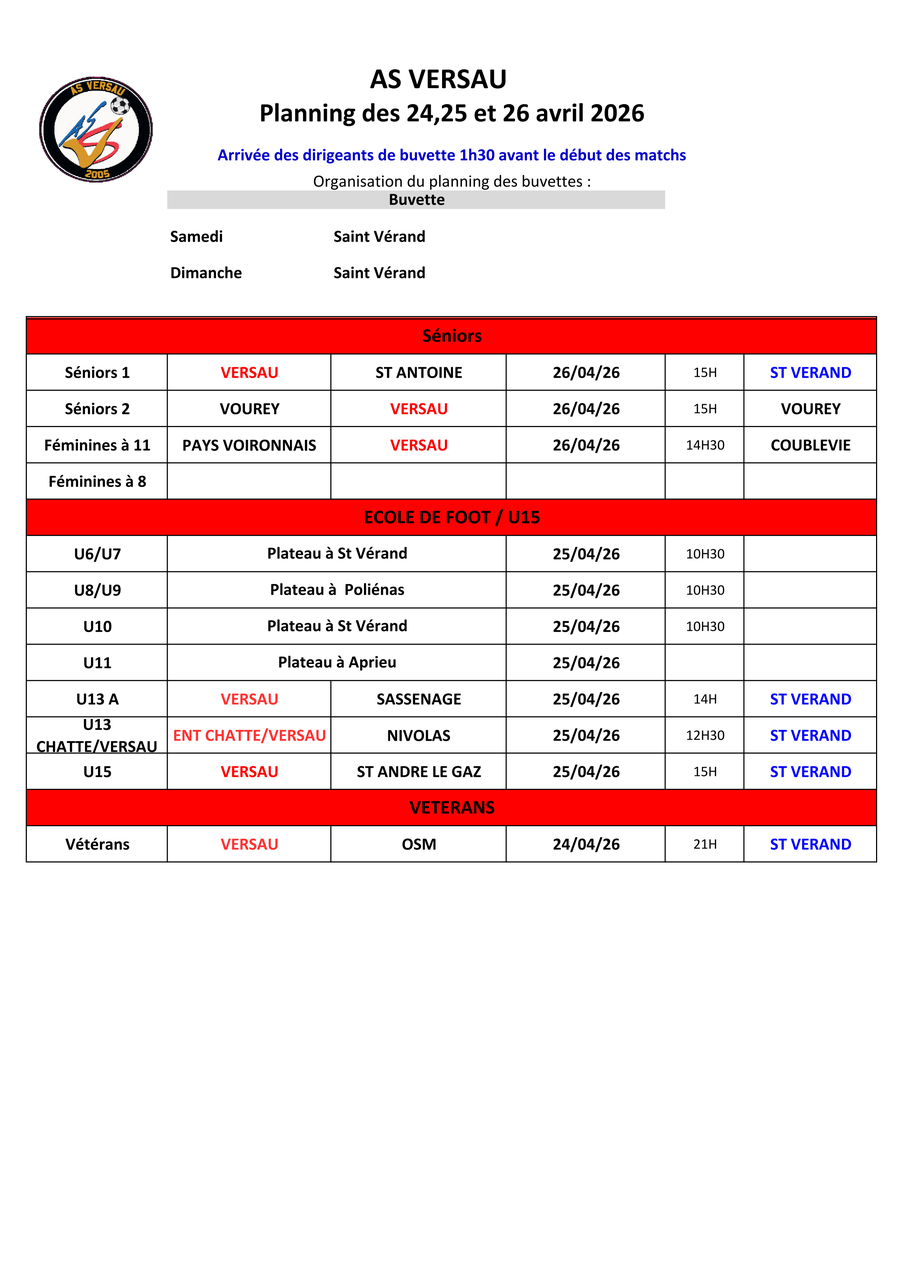 AS VERSAU
2005

AS VERSAU
Planning des 24,25 et 26 avril 2026

Arrivée des dirigeants de buvette 1h30 avant le début des matchs

Organisation du planning des buvettes :

Buvette

Samedi Saint Vérand

Dimanche Saint Vérand

| Séniors | | | | | |
|---|---|---|---|---|---|
| Séniors 1 | VERSAU | ST ANTOINE | 26/04/26 | 15H | ST VERAND |
| Séniors 2 | VOUREY | VERSAU | 26/04/26 | 15H | VOUREY |
| Féminines à 11 | PAYS VOIRONNAIS | VERSAU | 26/04/26 | 14H30 | COUBLEVIE |
| Féminines à 8 | | | | | |
| ECOLE DE FOOT / U15 | | | | | |
| U6/U7 | Plateau à St Vérand | | 25/04/26 | 10H30 | |
| U8/U9 | Plateau à Poliénas | | 25/04/26 | 10H30 | |
| U10 | Plateau à St Vérand | | 25/04/26 | 10H30 | |
| U11 | Plateau à Aprieu | | 25/04/26 | | |
| U13 A | VERSAU | SASSENAGE | 25/04/26 | 14H | ST VERAND |
| U13 CHATTE/VERSAU | ENT CHATTE/VERSAU | NIVOLAS | 25/04/26 | 12H30 | ST VERAND |
| U15 | VERSAU | ST ANDRE LE GAZ | 25/04/26 | 15H | ST VERAND |
| VETERANS | | | | | |
| Vétérans | VERSAU | OSM | 24/04/26 | 21H | ST VERAND |